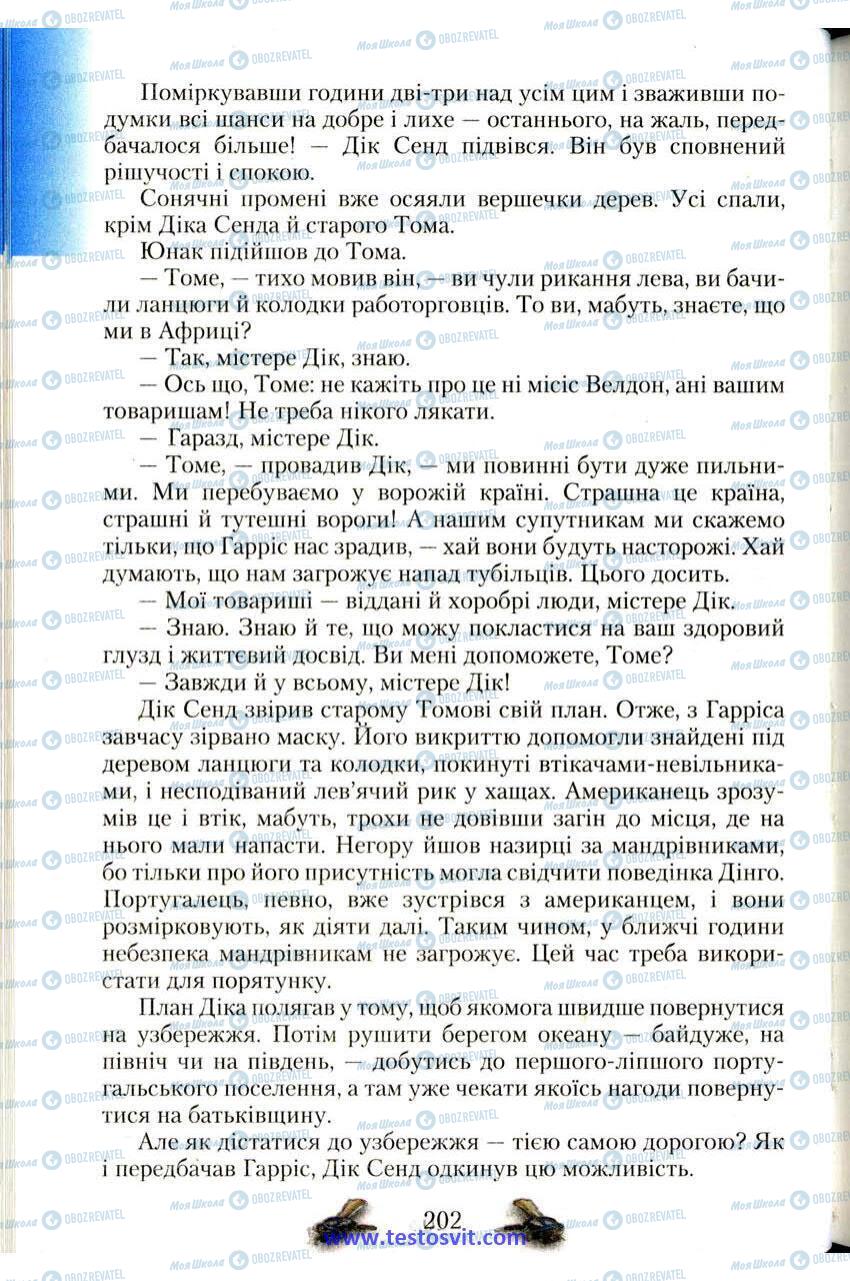 Поміркувавши години дві-три над усім цим і зваживши подумки всі шанси на добре і лихе — останнього, на жаль, передбачалося більше! — Дік Сенд підвівся. Він був сповнений рішучості і спокою.

Сонячні промені вже осяяли вершечки дерев. Усі спали, крім Діка Сенда й старого Тома.

Юнак підійшов до Тома.

— Томе, — тихо мовив він, — ви чули рикання лева, ви бачили ланцюги й колодки работорговців. То ви, мабуть, знаєте, що ми в Африці?

— Так, містере Дік, знаю.

— Ось що, Томе: не кажіть про це ні місіс Велдон, ані вашим товаришам! Не треба нікого лякати.

— Гаразд, містере Дік.

— Томе, — провадив Дік, — ми повинні бути дуже пильними. Ми перебуваємо у ворожій країні. Страшна це країна, страшні й тутешні вороги! А нашим супутникам ми скажемо тільки, що Гарріс нас зрадив, — хай вони будуть насторожі. Хай думають, що нам загрожує напад тубільців. Цього досить.

— Мої товариші — віддані й хоробрі люди, містере Дік.

— Знаю. Знаю й те, що можу покластися на ваш здоровий глузд і життєвий досвід. Ви мені допоможете, Томе?

— Завжди й у всьому, містере Дік!

Дік Сенд звірив старому Томові свій план. Отже, з Гарріса завчасу зірвано маску. Його викриттю допомогли знайдені під деревом ланцюги та колодки, покинуті втікачами-невільниками, і несподіваний лев'ячий рик у хащах. Американець зрозумів це і втік, мабуть, трохи не довівши загін до місця, де на нього мали напасти. Негору йшов назирці за мандрівниками, бо тільки про його присутність могла свідчити поведінка Дінго. Португалець, певно, вже зустрівся з американцем, і вони розмірковують, як діяти далі. Таким чином, у ближчі години небезпека мандрівникам не загрожує. Цей час треба використати для порятунку.

План Діка полягав у тому, щоб якомога швидше повернутися на узбережжя. Потім рушити берегом океану — байдуже, на північ чи на південь, — добутись до першого-ліпшого португальського поселення, а там уже чекати якоїсь нагоди повернутися на батьківщину.

Але як дістатися до узбережжя — тією самою дорогою? Як і передбачав Гарріс, Дік Сенд одкинув цю можливість.

202

www.testosvit.com